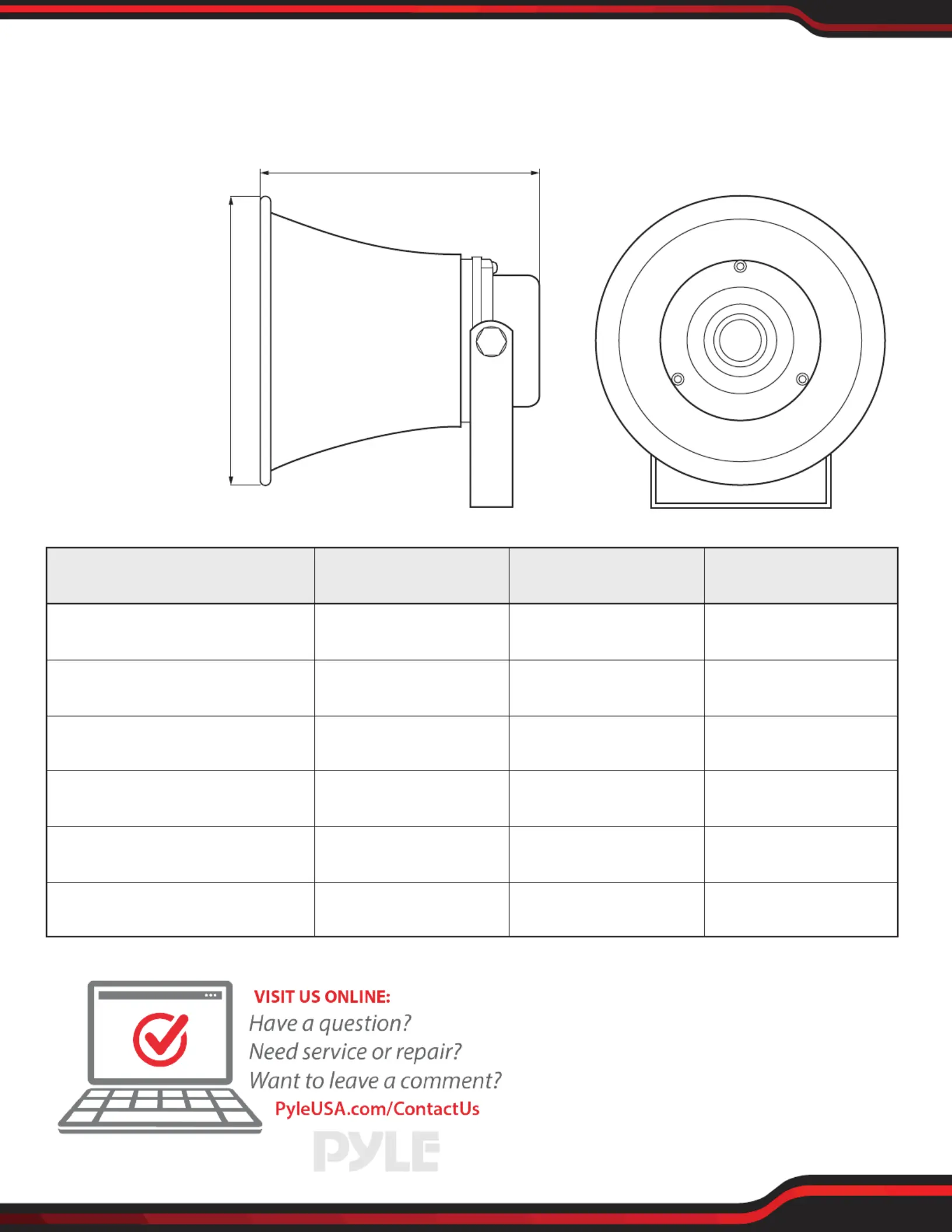 VISIT US ONLINE:
Have a question?
Need service or repair?
Want to leave a comment?
PyleUSA.com/ContactUs

PYLE